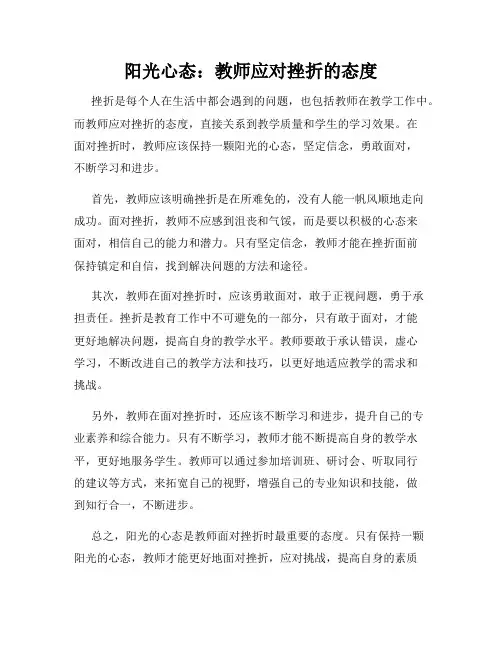 阳光心态：教师应对挫折的态度

挫折是每个人在生活中都会遇到的问题，也包括教师在教学工作中。而教师应对挫折的态度，直接关系到教学质量和学生的学习效果。在面对挫折时，教师应该保持一颗阳光的心态，坚定信念，勇敢面对，不断学习和进步。

首先，教师应该明确挫折是在所难免的，没有人能一帆风顺地走向成功。面对挫折，教师不应感到沮丧和气馁，而是要以积极的心态来面对，相信自己的能力和潜力。只有坚定信念，教师才能在挫折面前保持镇定和自信，找到解决问题的方法和途径。

其次，教师在面对挫折时，应该勇敢面对，敢于正视问题，勇于承担责任。挫折是教育工作中不可避免的一部分，只有敢于面对，才能更好地解决问题，提高自身的教学水平。教师要敢于承认错误，虚心学习，不断改进自己的教学方法和技巧，以更好地适应教学的需求和挑战。

另外，教师在面对挫折时，还应该不断学习和进步，提升自己的专业素养和综合能力。只有不断学习，教师才能不断提高自身的教学水平，更好地服务学生。教师可以通过参加培训班、研讨会、听取同行的建议等方式，来拓宽自己的视野，增强自己的专业知识和技能，做到知行合一，不断进步。

总之，阳光的心态是教师面对挫折时最重要的态度。只有保持一颗阳光的心态，教师才能更好地面对挫折，应对挑战，提高自身的素质